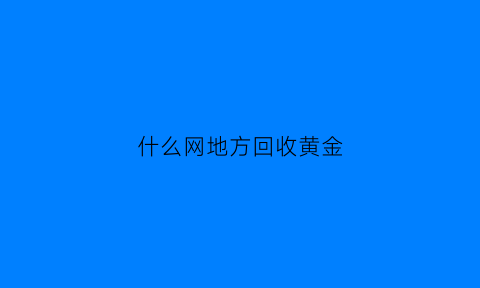 什么网地方回收黄金